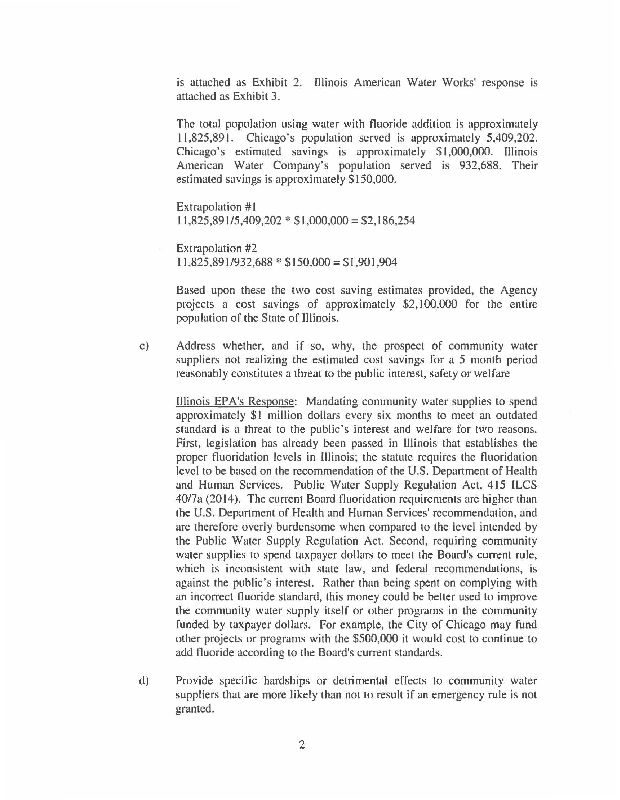 is attached as Exhibit 2. Illinois American Water Works' response is attached as Exhibit 3.

The total population using water with fluoride addition is approximately 11,825,891. Chicago's population served is approximately 5,409,202. Chicago's estimated savings is approximately $1,000,000. Illinois American Water Company's population served is 932,688. Their estimated savings is approximately $150,000.

Extrapolation #1
11,825,891/5,409,202 * $1,000,000 = $2,186,254

Extrapolation #2
11,825,891/932,688 * $150,000 = $1,901,904

Based upon these the two cost saving estimates provided, the Agency projects a cost savings of approximately $2,100,000 for the entire population of the State of Illinois.

c) Address whether, and if so, why, the prospect of community water suppliers not realizing the estimated cost savings for a 5 month period reasonably constitutes a threat to the public interest, safety or welfare

Illinois EPA's Response: Mandating community water supplies to spend approximately $1 million dollars every six months to meet an outdated standard is a threat to the public's interest and welfare for two reasons. First, legislation has already been passed in Illinois that establishes the proper fluoridation levels in Illinois; the statute requires the fluoridation level to be based on the recommendation of the U.S. Department of Health and Human Services. Public Water Supply Regulation Act. 415 ILCS 40/7a (2014). The current Board fluoridation requirements are higher than the U.S. Department of Health and Human Services' recommendation, and are therefore overly burdensome when compared to the level intended by the Public Water Supply Regulation Act. Second, requiring community water supplies to spend taxpayer dollars to meet the Board's current rule, which is inconsistent with state law, and federal recommendations, is against the public's interest. Rather than being spent on complying with an incorrect fluoride standard, this money could be better used to improve the community water supply itself or other programs in the community funded by taxpayer dollars. For example, the City of Chicago may fund other projects or programs with the $500,000 it would cost to continue to add fluoride according to the Board's current standards.

d) Provide specific hardships or detrimental effects to community water suppliers that are more likely than not to result if an emergency rule is not granted.

2